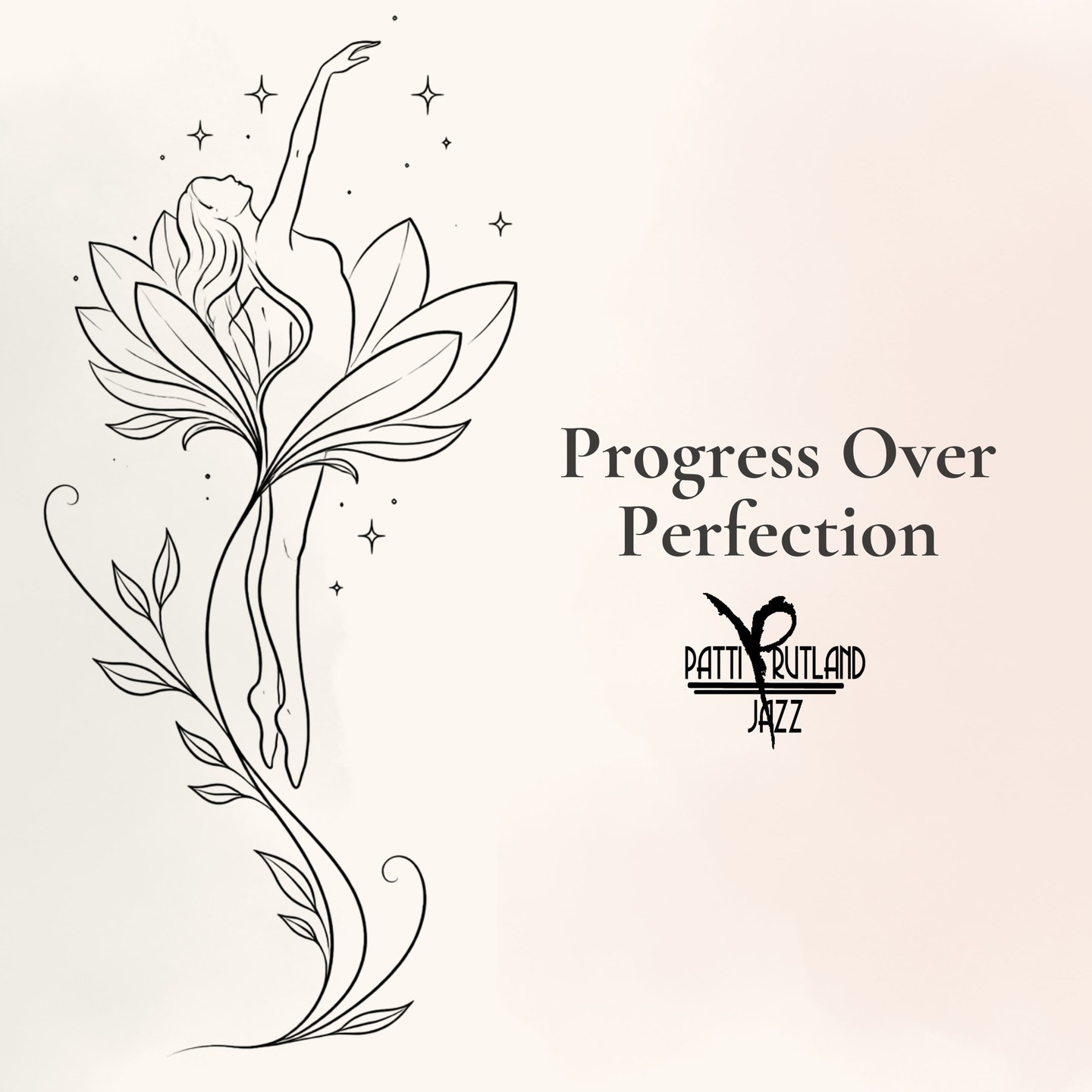 Progress Over Perfection

PATTI RUTLAND
JAZZ